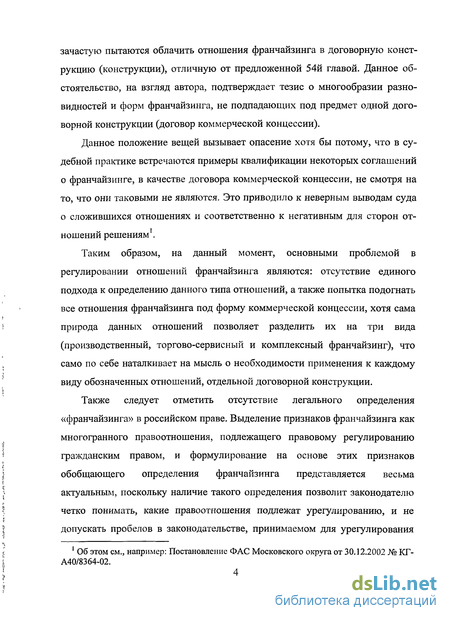 зачастую пытаются облачить отношения франчайзинга в договорную конструкцию (конструкции), отличную от предложенной 54й главой. Данное обстоятельство, на взгляд автора, подтверждает тезис о многообразии разновидностей и форм франчайзинга, не подпадающих под предмет одной договорной конструкции (договор коммерческой концессии).

Данное положение вещей вызывает опасение хотя бы потому, что в судебной практике встречаются примеры квалификации некоторых соглашений о франчайзинге, в качестве договора коммерческой концессии, не смотря на то, что они таковыми не являются. Это приводило к неверным выводам суда о сложившихся отношениях и соответственно к негативным для сторон отношений решениям$^1$.

Таким образом, на данный момент, основными проблемой в регулировании отношений франчайзинга являются: отсутствие единого подхода к определению данного типа отношений, а также попытка подогнать все отношения франчайзинга под форму коммерческой концессии, хотя сама природа данных отношений позволяет разделить их на три вида (производственный, торгово-сервисный и комплексный франчайзинг), что само по себе наталкивает на мысль о необходимости применения к каждому виду обозначенных отношений, отдельной договорной конструкции.

Также следует отметить отсутствие легального определения «франчайзинга» в российском праве. Выделение признаков франчайзинга как многогранного правоотношения, подлежащего правовому регулированию гражданским правом, и формулирование на основе этих признаков обобщающего определения франчайзинга представляется весьма актуальным, поскольку наличие такого определения позволит законодателю четко понимать, какие правоотношения подлежат урегулированию, и не допускать пробелов в законодательстве, принимаемом для урегулирования

$^1$ Об этом см., например: Постановление ФАС Московского округа от 30.12.2002 № КГ-А40/8364-02.

4

dsLib.net
библиотека диссертаций